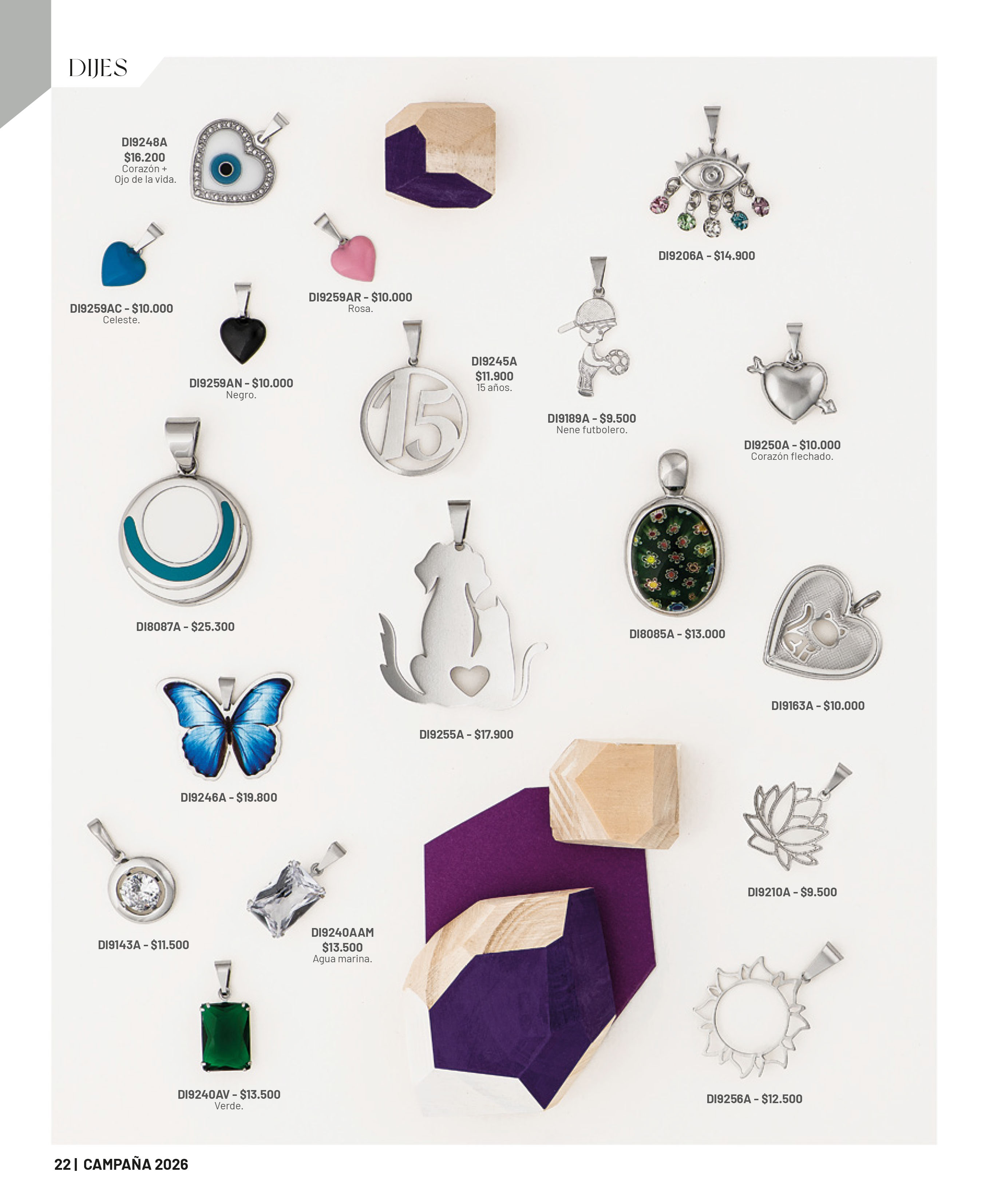 DIJES

DI9248A
$16.200
Corazón +
Ojo de la vida.

DI9206A - $14.900

DI9259AC - $10.000
Celeste.

DI9259AR - $10.000
Rosa.

DI9259AN - $10.000
Negro.

DI9245A
$11.900
15 años.

DI9189A - $9.500
Nene futbolero.

DI9250A - $10.000
Corazón flechado.

DI8087A - $25.300

DI8085A - $13.000

DI9163A - $10.000

DI9255A - $17.900

DI9246A - $19.800

DI9210A - $9.500

DI9143A - $11.500

DI9240AAM
$13.500
Agua marina.

DI9240AV - $13.500
Verde.

DI9256A - $12.500

22 | CAMPAÑA 2026